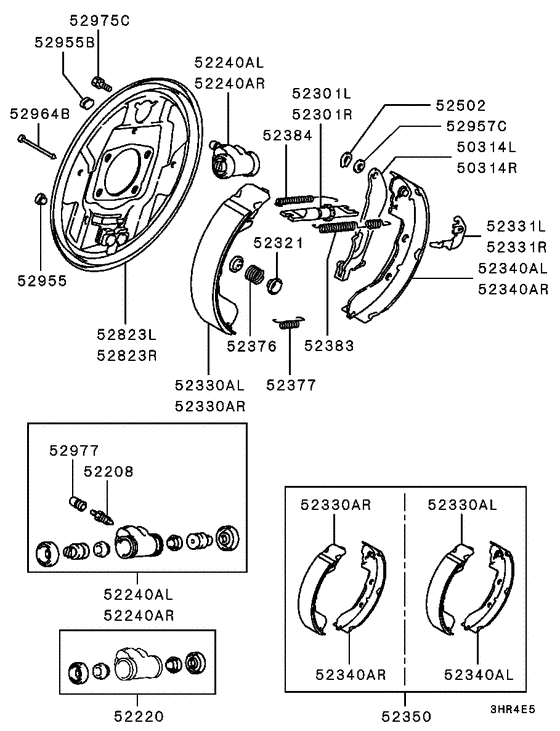 52975C
52955B
52964B
52955
52823L
52823R
52240AL
52240AR
52301L
52301R
52384
52502
52957C
50314L
50314R
52331L
52331R
52340AL
52340AR
52321
52376
52383
52377
52330AL
52330AR
52977
52208
52240AL
52240AR
52220
52330AR
52330AL
52340AR
52340AL
52350
3HR4E5